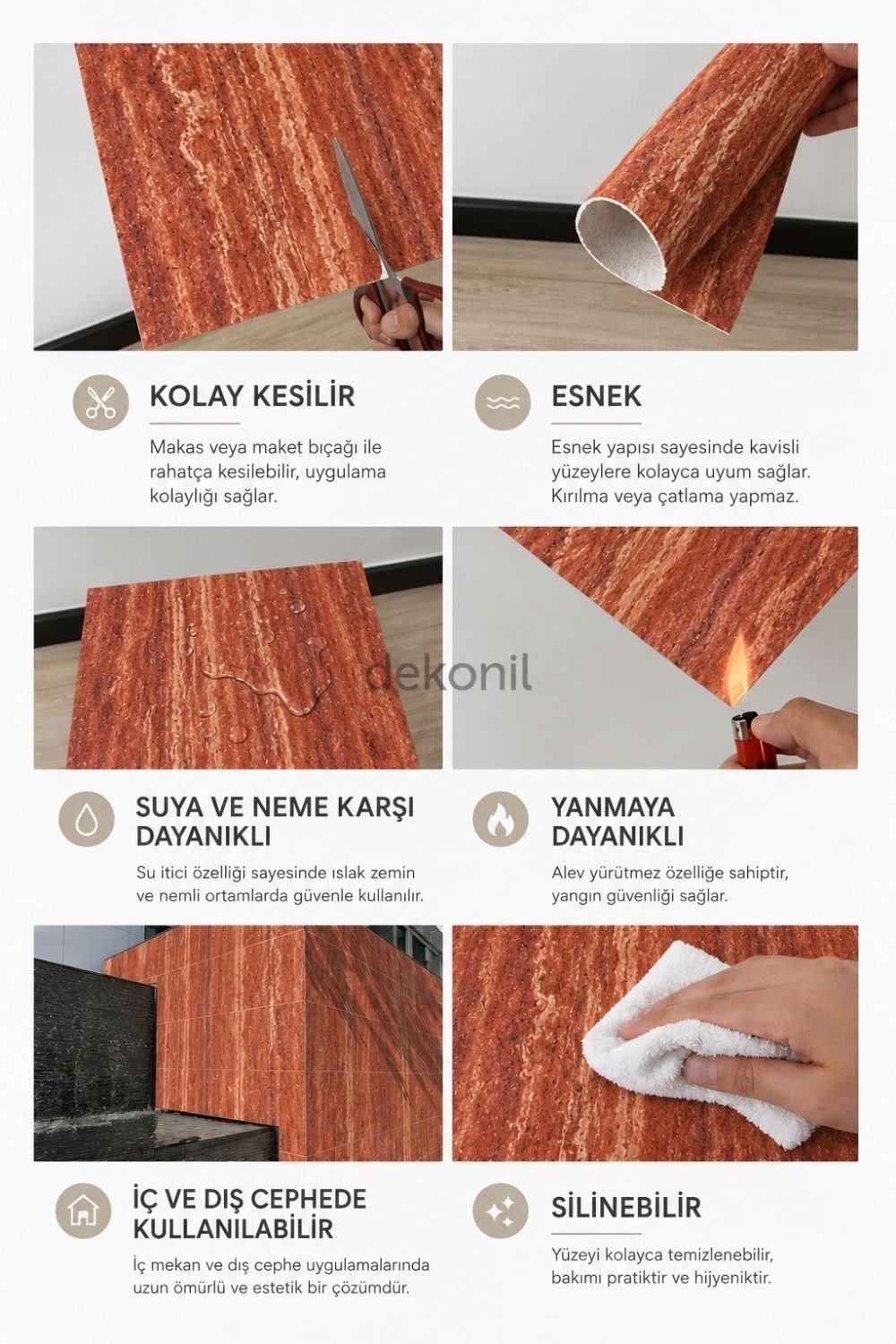 KOLAY KESİLİR

Makas veya maket bıçağı ile rahatça kesilebilir, uygulama kolaylığı sağlar.

ESNEK

Esnek yapısı sayesinde kavisli yüzeylere kolayca uyum sağlar. Kırılma veya çatlama yapmaz.

dekonil

SUYA VE NEME KARŞI DAYANIKLI

Su itici özelliği sayesinde ıslak zemin ve nemli ortamlarda güvenle kullanılır.

YANMAYA DAYANIKLI

Alev yürütmez özelliğe sahiptir, yangın güvenliği sağlar.

İÇ VE DIŞ CEPHEDE KULLANILABİLİR

İç mekan ve dış cephe uygulamalarında uzun ömürlü ve estetik bir çözümdür.

SİLİNEBİLİR

Yüzeyi kolayca temizlenebilir, bakımı pratiktir ve hijyeniktir.